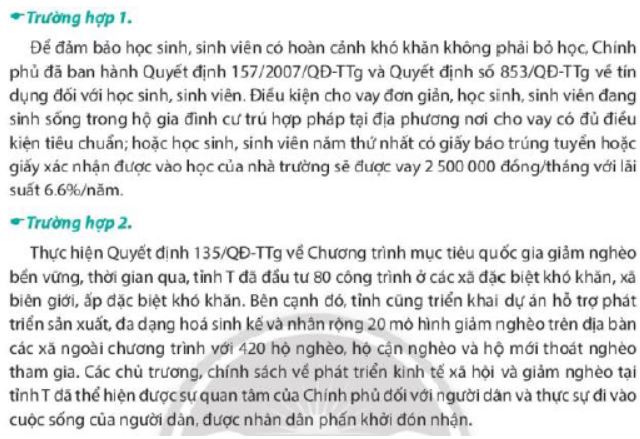 Trường hợp 1.

Để đảm bảo học sinh, sinh viên có hoàn cảnh khó khăn không phải bỏ học, Chính phủ đã ban hành Quyết định 157/2007/QĐ-TTg và Quyết định số 853/QĐ-TTg về tín dụng đối với học sinh, sinh viên. Điều kiện cho vay đơn giản, học sinh, sinh viên đang sinh sống trong hộ gia đình cư trú hợp pháp tại địa phương nơi cho vay có đủ điều kiện tiêu chuẩn; hoặc học sinh, sinh viên năm thứ nhất có giấy báo trúng tuyển hoặc giấy xác nhận được vào học của nhà trường sẽ được vay 2 500 000 đồng/tháng với lãi suất 6.6%/năm.

Trường hợp 2.

Thực hiện Quyết định 135/QĐ-TTg về Chương trình mục tiêu quốc gia giảm nghèo bền vững, thời gian qua, tỉnh T đã đầu tư 80 công trình ở các xã đặc biệt khó khăn, xã biên giới, ấp đặc biệt khó khăn. Bên cạnh đó, tỉnh cũng triển khai dự án hỗ trợ phát triển sản xuất, đa dạng hoá sinh kế và nhân rộng 20 mô hình giảm nghèo trên địa bàn các xã ngoài chương trình với 420 hộ nghèo, hộ cận nghèo và hộ mới thoát nghèo tham gia. Các chủ trương, chính sách về phát triển kinh tế xã hội và giảm nghèo tại tỉnh T đã thể hiện được sự quan tâm của Chính phủ đối với người dân và thực sự đi vào cuộc sống của người dân, được nhân dân phấn khởi đón nhận.